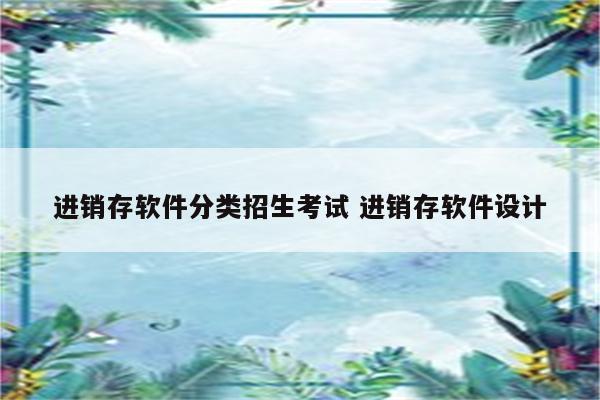 进销存软件分类招生考试 进销存软件设计